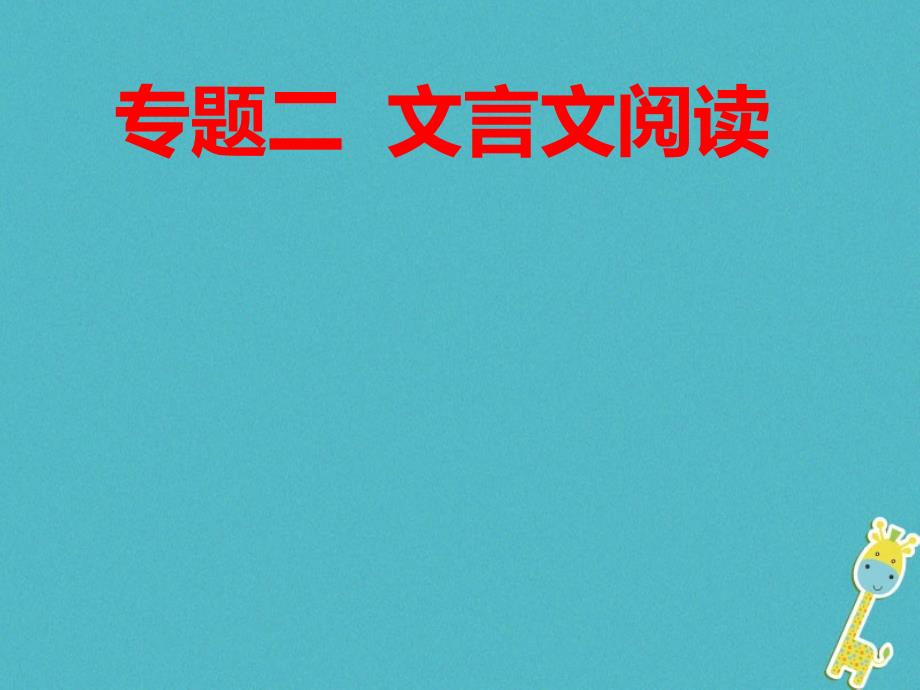 专题二 文言文阅读